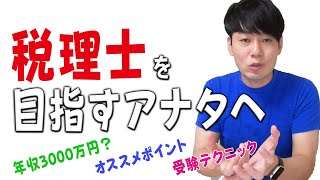 税理士を
目指すアナタへ

年収3000万円？
オススメポイント
受験テクニック